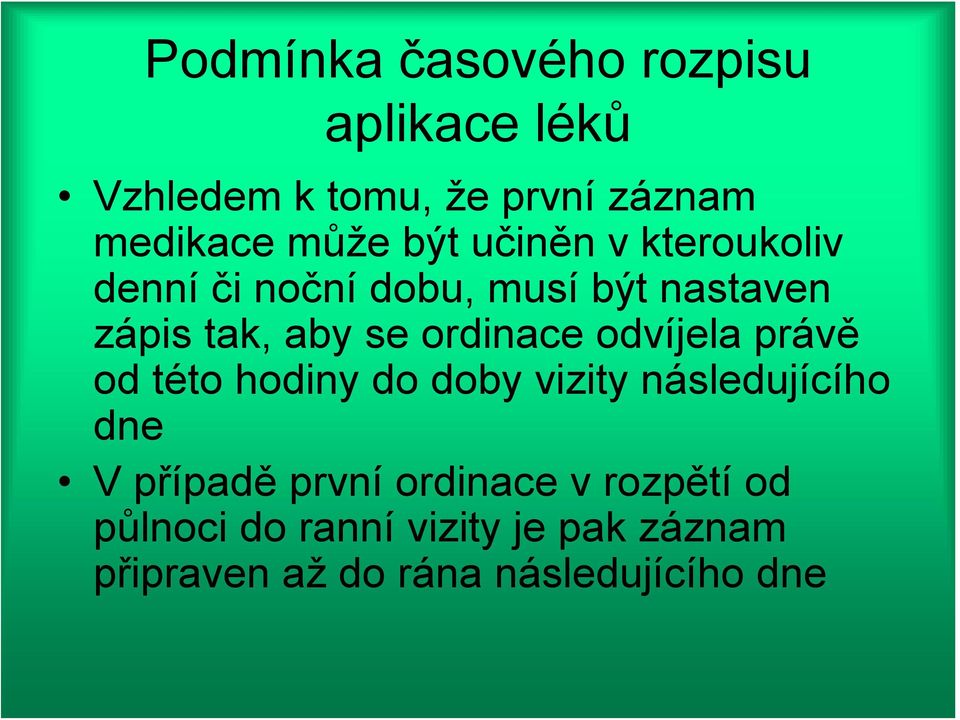 Podmínka časového rozpisu aplikace léků

• Vzhledem k tomu, že první záznam medikace může být učiněn v kteroukoliv denní či noční dobu, musí být nastaven zápis tak, aby se ordinace odvíjela právě od této hodiny do doby vizity následujícího dne

• V případě první ordinace v rozpětí od půlnoci do ranní vizity je pak záznam připraven až do rána následujícího dne